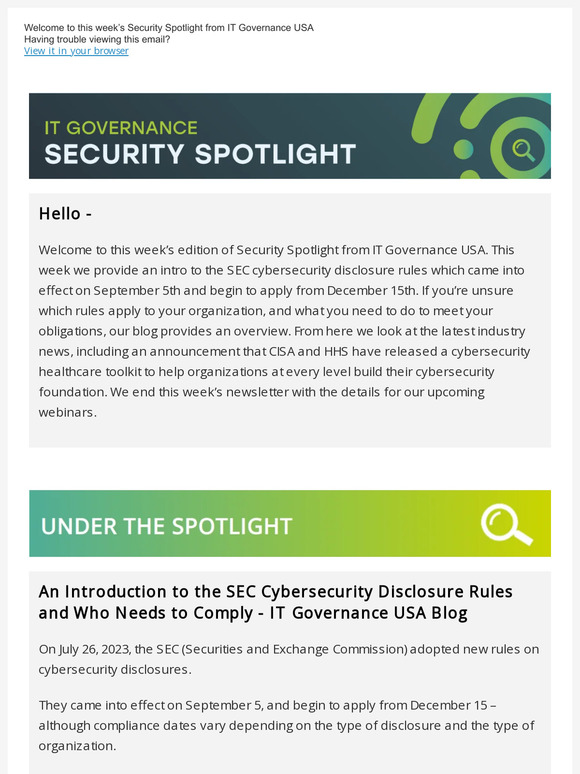 Welcome to this week's Security Spotlight from IT Governance USA
Having trouble viewing this email?
View it in your browser

IT GOVERNANCE
SECURITY SPOTLIGHT

Hello -

Welcome to this week's edition of Security Spotlight from IT Governance USA. This week we provide an intro to the SEC cybersecurity disclosure rules which came into effect on September 5th and begin to apply from December 15th. If you're unsure which rules apply to your organization, and what you need to do to meet your obligations, our blog provides an overview. From here we look at the latest industry news, including an announcement that CISA and HHS have released a cybersecurity healthcare toolkit to help organizations at every level build their cybersecurity foundation. We end this week's newsletter with the details for our upcoming webinars.

UNDER THE SPOTLIGHT

An Introduction to the SEC Cybersecurity Disclosure Rules and Who Needs to Comply - IT Governance USA Blog

On July 26, 2023, the SEC (Securities and Exchange Commission) adopted new rules on cybersecurity disclosures.

They came into effect on September 5, and begin to apply from December 15 – although compliance dates vary depending on the type of disclosure and the type of organization.